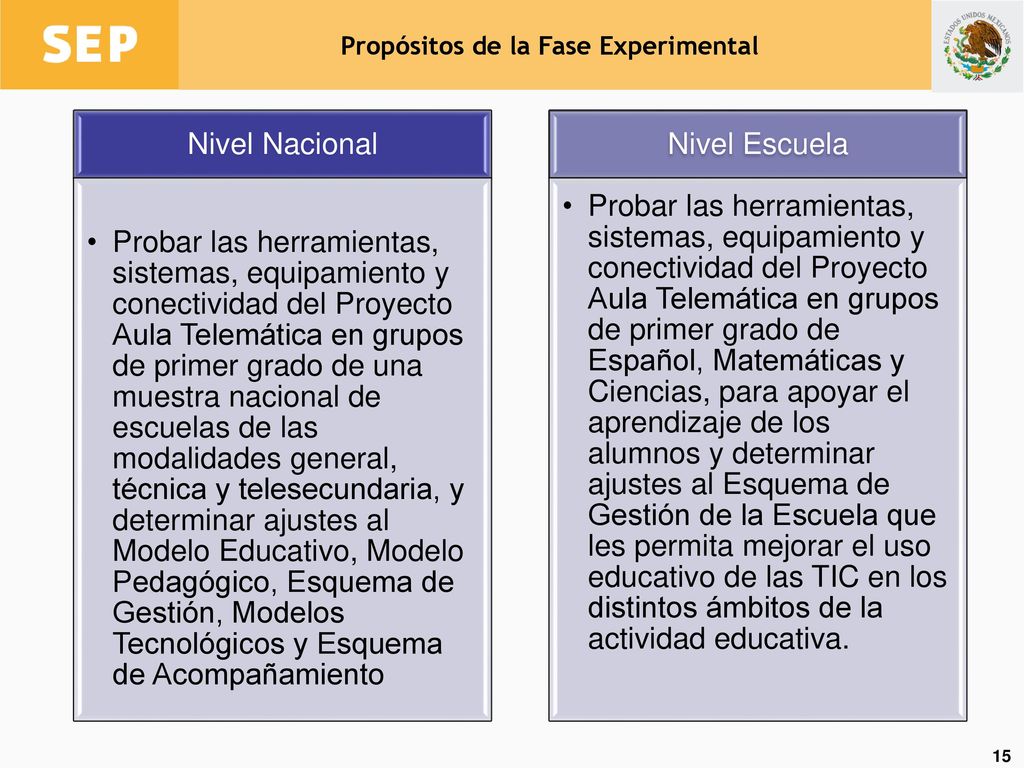 SEP

Propósitos de la Fase Experimental

ESTADOS UNIDOS MEXICANOS

Nivel Nacional

• Probar las herramientas, sistemas, equipamiento y conectividad del Proyecto Aula Telemática en grupos de primer grado de una muestra nacional de escuelas de las modalidades general, técnica y telesecundaria, y determinar ajustes al Modelo Educativo, Modelo Pedagógico, Esquema de Gestión, Modelos Tecnológicos y Esquema de Acompañamiento

Nivel Escuela

• Probar las herramientas, sistemas, equipamiento y conectividad del Proyecto Aula Telemática en grupos de primer grado de Español, Matemáticas y Ciencias, para apoyar el aprendizaje de los alumnos y determinar ajustes al Esquema de Gestión de la Escuela que les permita mejorar el uso educativo de las TIC en los distintos ámbitos de la actividad educativa.

15